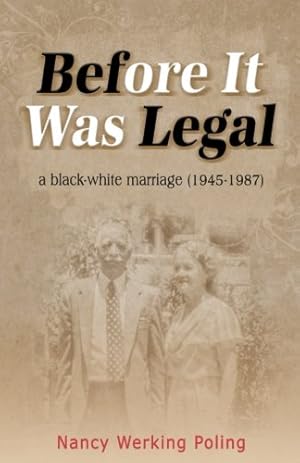 Before It Was Legal

a black-white marriage (1945-1987)

Nancy Werking Poling